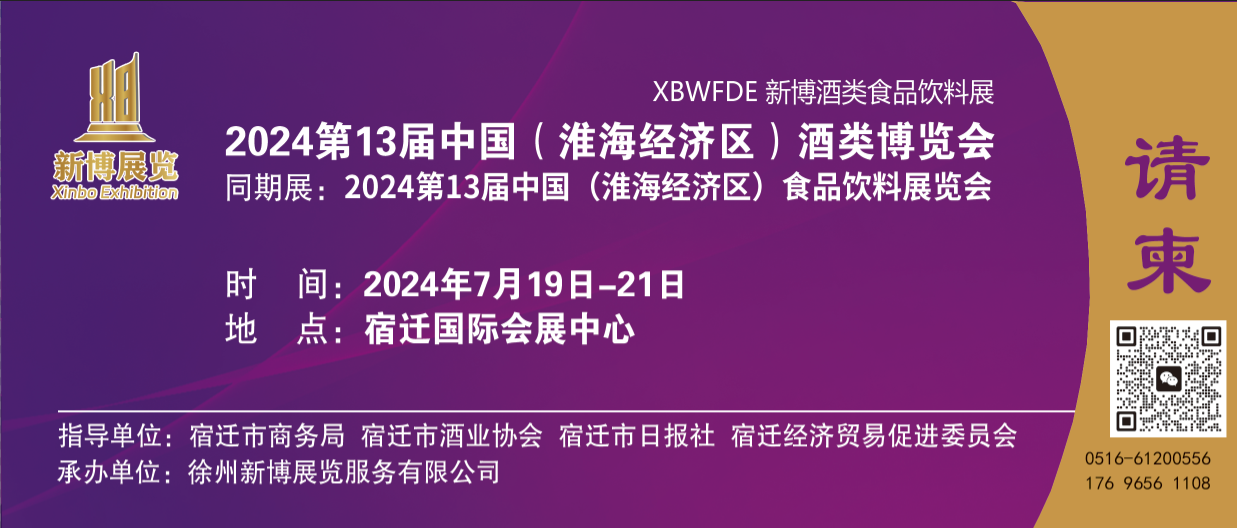 XB
新博展览
Xinbo Exhibition

XBWFDE 新博酒类食品饮料展
2024第13届中国（淮海经济区）酒类博览会
同期展：2024第13届中国（淮海经济区）食品饮料展览会

时　间：2024年7月19日–21日
地　点：宿迁国际会展中心

指导单位：宿迁市商务局 宿迁市酒业协会 宿迁市日报社 宿迁经济贸易促进委员会
承办单位：徐州新博展览服务有限公司

请柬

0516-61200556
176 9656 1108